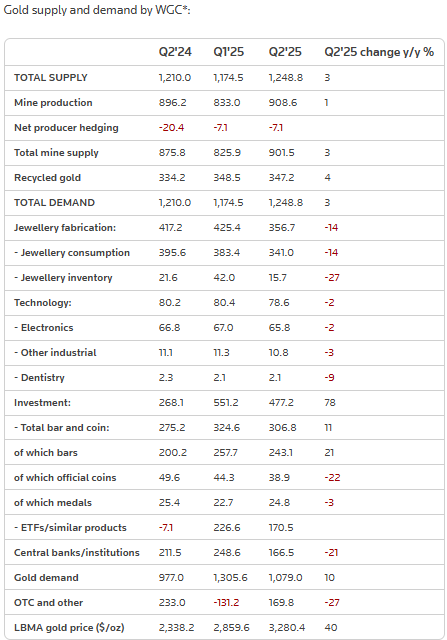 Gold supply and demand by WGC*:

| | Q2'24 | Q1'25 | Q2'25 | Q2'25 change y/y % |
|---|---|---|---|---|
| TOTAL SUPPLY | 1,210.0 | 1,174.5 | 1,248.8 | 3 |
| Mine production | 896.2 | 833.0 | 908.6 | 1 |
| Net producer hedging | -20.4 | -7.1 | -7.1 | |
| Total mine supply | 875.8 | 825.9 | 901.5 | 3 |
| Recycled gold | 334.2 | 348.5 | 347.2 | 4 |
| TOTAL DEMAND | 1,210.0 | 1,174.5 | 1,248.8 | 3 |
| Jewellery fabrication: | 417.2 | 425.4 | 356.7 | -14 |
| - Jewellery consumption | 395.6 | 383.4 | 341.0 | -14 |
| - Jewellery inventory | 21.6 | 42.0 | 15.7 | -27 |
| Technology: | 80.2 | 80.4 | 78.6 | -2 |
| - Electronics | 66.8 | 67.0 | 65.8 | -2 |
| - Other industrial | 11.1 | 11.3 | 10.8 | -3 |
| - Dentistry | 2.3 | 2.1 | 2.1 | -9 |
| Investment: | 268.1 | 551.2 | 477.2 | 78 |
| - Total bar and coin: | 275.2 | 324.6 | 306.8 | 11 |
| of which bars | 200.2 | 257.7 | 243.1 | 21 |
| of which official coins | 49.6 | 44.3 | 38.9 | -22 |
| of which medals | 25.4 | 22.7 | 24.8 | -3 |
| - ETFs/similar products | -7.1 | 226.6 | 170.5 | |
| Central banks/institutions | 211.5 | 248.6 | 166.5 | -21 |
| Gold demand | 977.0 | 1,305.6 | 1,079.0 | 10 |
| OTC and other | 233.0 | -131.2 | 169.8 | -27 |
| LBMA gold price ($/oz) | 2,338.2 | 2,859.6 | 3,280.4 | 40 |